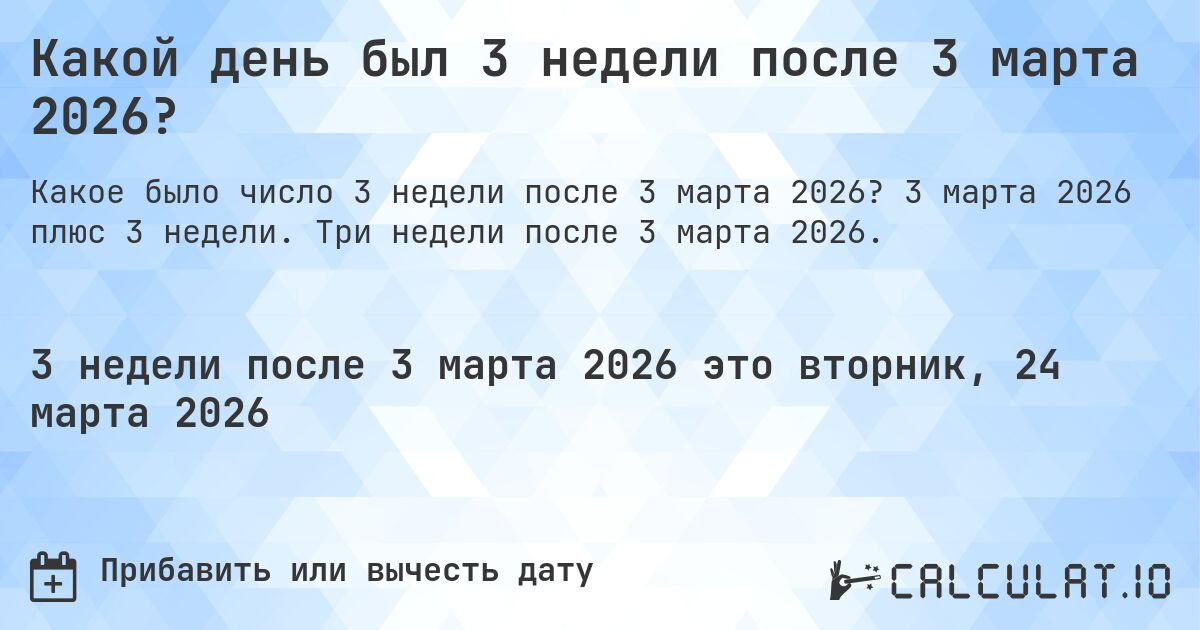 Какой день был 3 недели после 3 марта 2026?

Какое было число 3 недели после 3 марта 2026? 3 марта 2026 плюс 3 недели. Три недели после 3 марта 2026.

3 недели после 3 марта 2026 это вторник, 24 марта 2026

Прибавить или вычесть дату

CALCULAT.IO